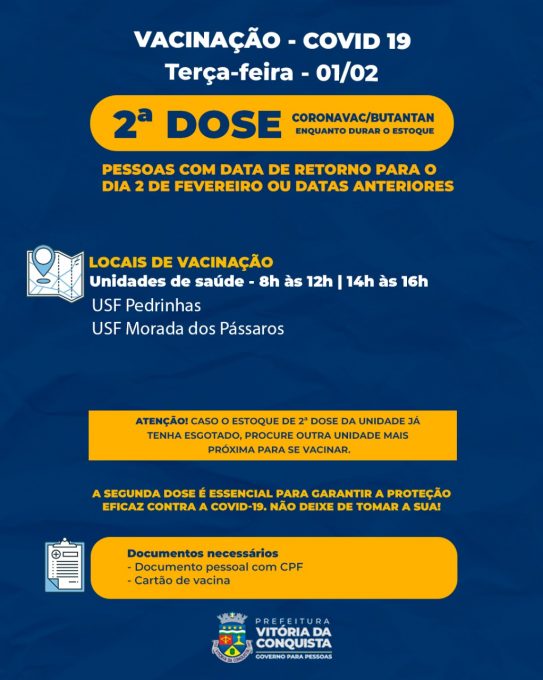 VACINAÇÃO - COVID 19
Terça-feira - 01/02

2ª DOSE CORONAVAC/BUTANTAN ENQUANTO DURAR O ESTOQUE

PESSOAS COM DATA DE RETORNO PARA O DIA 2 DE FEVEREIRO OU DATAS ANTERIORES

LOCAIS DE VACINAÇÃO
Unidades de saúde - 8h às 12h | 14h às 16h
USF Pedrinhas
USF Morada dos Pássaros

ATENÇÃO! CASO O ESTOQUE DE 2ª DOSE DA UNIDADE JÁ TENHA ESGOTADO, PROCURE OUTRA UNIDADE MAIS PRÓXIMA PARA SE VACINAR.

A SEGUNDA DOSE É ESSENCIAL PARA GARANTIR A PROTEÇÃO EFICAZ CONTRA A COVID-19. NÃO DEIXE DE TOMAR A SUA!

Documentos necessários
- Documento pessoal com CPF
- Cartão de vacina

PREFEITURA
VITÓRIA DA CONQUISTA
GOVERNO PARA PESSOAS